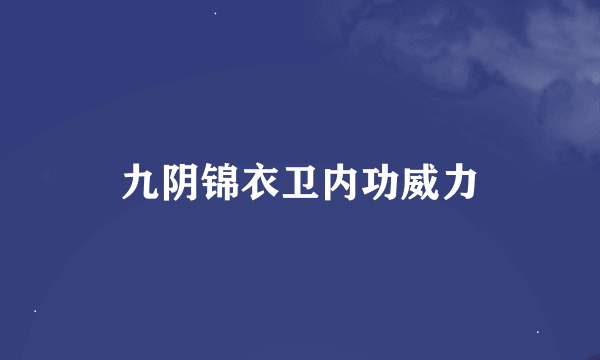 九阴锦衣卫内功威力